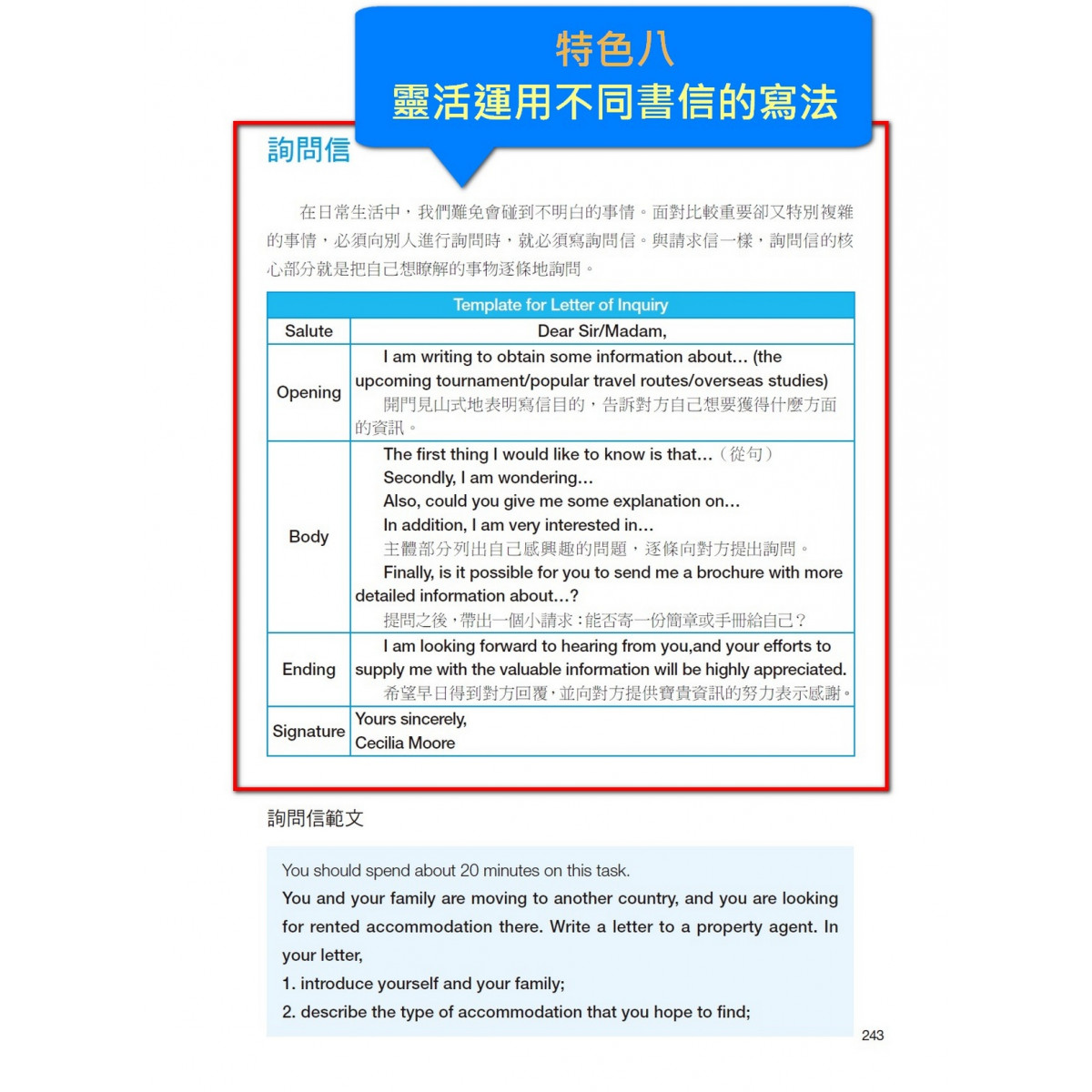 特色八
靈活運用不同書信的寫法

詢問信

在日常生活中，我們難免會碰到不明白的事情。面對比較重要卻又特別複雜的事情，必須向別人進行詢問時，就必須寫詢問信。與請求信一樣，詢問信的核心部分就是把自己想瞭解的事物逐條地詢問。

| Template for Letter of Inquiry | |
|---|---|
| Salute | Dear Sir/Madam, |
| Opening | I am writing to obtain some information about... (the upcoming tournament/popular travel routes/overseas studies) 開門見山式地表明寫信目的，告訴對方自己想要獲得什麼方面的資訊。 |
| Body | The first thing I would like to know is that...（從句） Secondly, I am wondering... Also, could you give me some explanation on... In addition, I am very interested in... 主體部分列出自己感興趣的問題，逐條向對方提出詢問。 Finally, is it possible for you to send me a brochure with more detailed information about...? 提問之後，帶出一個小請求：能否寄一份簡章或手冊給自己？ |
| Ending | I am looking forward to hearing from you,and your efforts to supply me with the valuable information will be highly appreciated. 希望早日得到對方回覆，並向對方提供寶貴資訊的努力表示感謝。 |
| Signature | Yours sincerely, Cecilia Moore |

詢問信範文

You should spend about 20 minutes on this task.
You and your family are moving to another country, and you are looking for rented accommodation there. Write a letter to a property agent. In your letter,
1. introduce yourself and your family;
2. describe the type of accommodation that you hope to find;

243